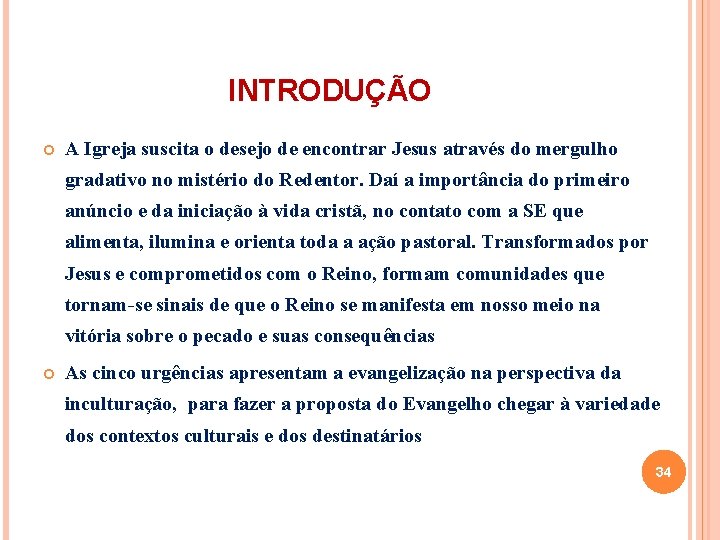 INTRODUÇÃO

• A Igreja suscita o desejo de encontrar Jesus através do mergulho gradativo no mistério do Redentor. Daí a importância do primeiro anúncio e da iniciação à vida cristã, no contato com a SE que alimenta, ilumina e orienta toda a ação pastoral. Transformados por Jesus e comprometidos com o Reino, formam comunidades que tornam-se sinais de que o Reino se manifesta em nosso meio na vitória sobre o pecado e suas consequências

• As cinco urgências apresentam a evangelização na perspectiva da inculturação, para fazer a proposta do Evangelho chegar à variedade dos contextos culturais e dos destinatários

34